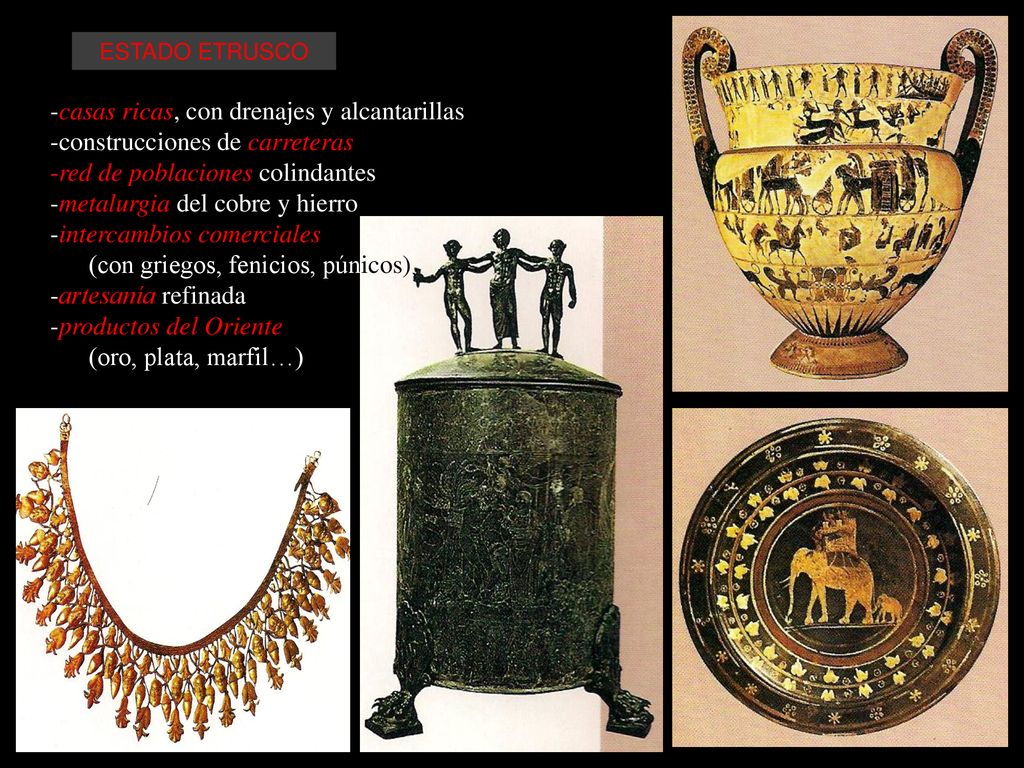 ESTADO ETRUSCO

-casas ricas, con drenajes y alcantarillas
-construcciones de carreteras
-red de poblaciones colindantes
-metalurgia del cobre y hierro
-intercambios comerciales
(con griegos, fenicios, púnicos)
-artesanía refinada
-productos del Oriente
(oro, plata, marfil…)